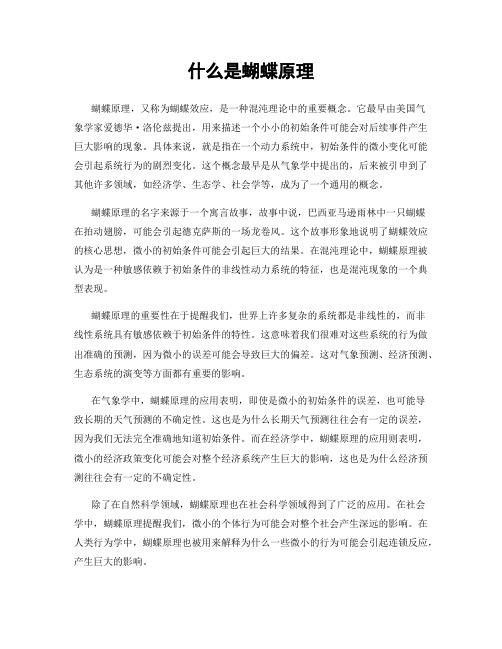 什么是蝴蝶原理

蝴蝶原理，又称为蝴蝶效应，是一种混沌理论中的重要概念。它最早由美国气象学家爱德华·洛伦兹提出，用来描述一个小小的初始条件可能会对后续事件产生巨大影响的现象。具体来说，就是指在一个动力系统中，初始条件的微小变化可能会引起系统行为的剧烈变化。这个概念最早是从气象学中提出的，后来被引申到了其他许多领域，如经济学、生态学、社会学等，成为了一个通用的概念。

蝴蝶原理的名字来源于一个寓言故事，故事中说，巴西亚马逊雨林中一只蝴蝶在拍动翅膀，可能会引起德克萨斯的一场龙卷风。这个故事形象地说明了蝴蝶效应的核心思想，微小的初始条件可能会引起巨大的结果。在混沌理论中，蝴蝶原理被认为是一种敏感依赖于初始条件的非线性动力系统的特征，也是混沌现象的一个典型表现。

蝴蝶原理的重要性在于提醒我们，世界上许多复杂的系统都是非线性的，而非线性系统具有敏感依赖于初始条件的特性。这意味着我们很难对这些系统的行为做出准确的预测，因为微小的误差可能会导致巨大的偏差。这对气象预测、经济预测、生态系统的演变等方面都有重要的影响。

在气象学中，蝴蝶原理的应用表明，即使是微小的初始条件的误差，也可能导致长期的天气预测的不确定性。这也是为什么长期天气预测往往会有一定的误差，因为我们无法完全准确地知道初始条件。而在经济学中，蝴蝶原理的应用则表明，微小的经济政策变化可能会对整个经济系统产生巨大的影响，这也是为什么经济预测往往会有一定的不确定性。

除了在自然科学领域，蝴蝶原理也在社会科学领域得到了广泛的应用。在社会学中，蝴蝶原理提醒我们，微小的个体行为可能会对整个社会产生深远的影响。在人类行为学中，蝴蝶原理也被用来解释为什么一些微小的行为可能会引起连锁反应，产生巨大的影响。